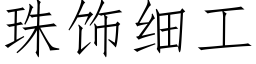 珠饰细工